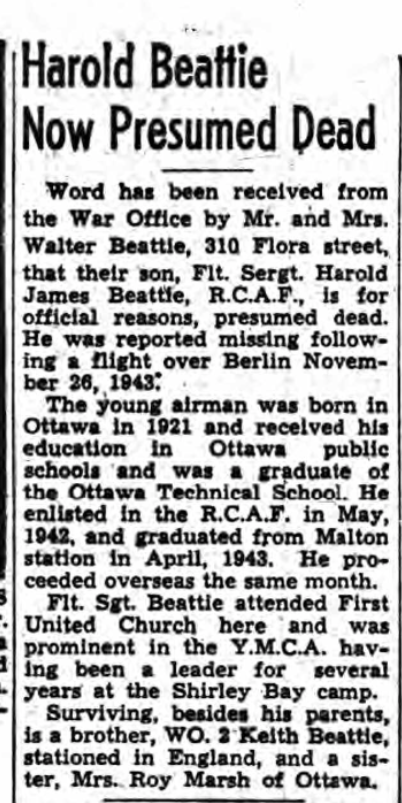 Harold Beattie Now Presumed Dead

Word has been received from the War Office by Mr. and Mrs. Walter Beattie, 310 Flora street, that their son, Flt. Sergt. Harold James Beattie, R.C.A.F., is for official reasons, presumed dead. He was reported missing following a flight over Berlin November 26, 1943.

The young airman was born in Ottawa in 1921 and received his education in Ottawa public schools and was a graduate of the Ottawa Technical School. He enlisted in the R.C.A.F. in May, 1942, and graduated from Malton station in April, 1943. He proceeded overseas the same month.

Flt. Sgt. Beattie attended First United Church here and was prominent in the Y.M.C.A. having been a leader for several years at the Shirley Bay camp.

Surviving, besides his parents, is a brother, WO. 2 Keith Beattie, stationed in England, and a sister, Mrs. Roy Marsh of Ottawa.